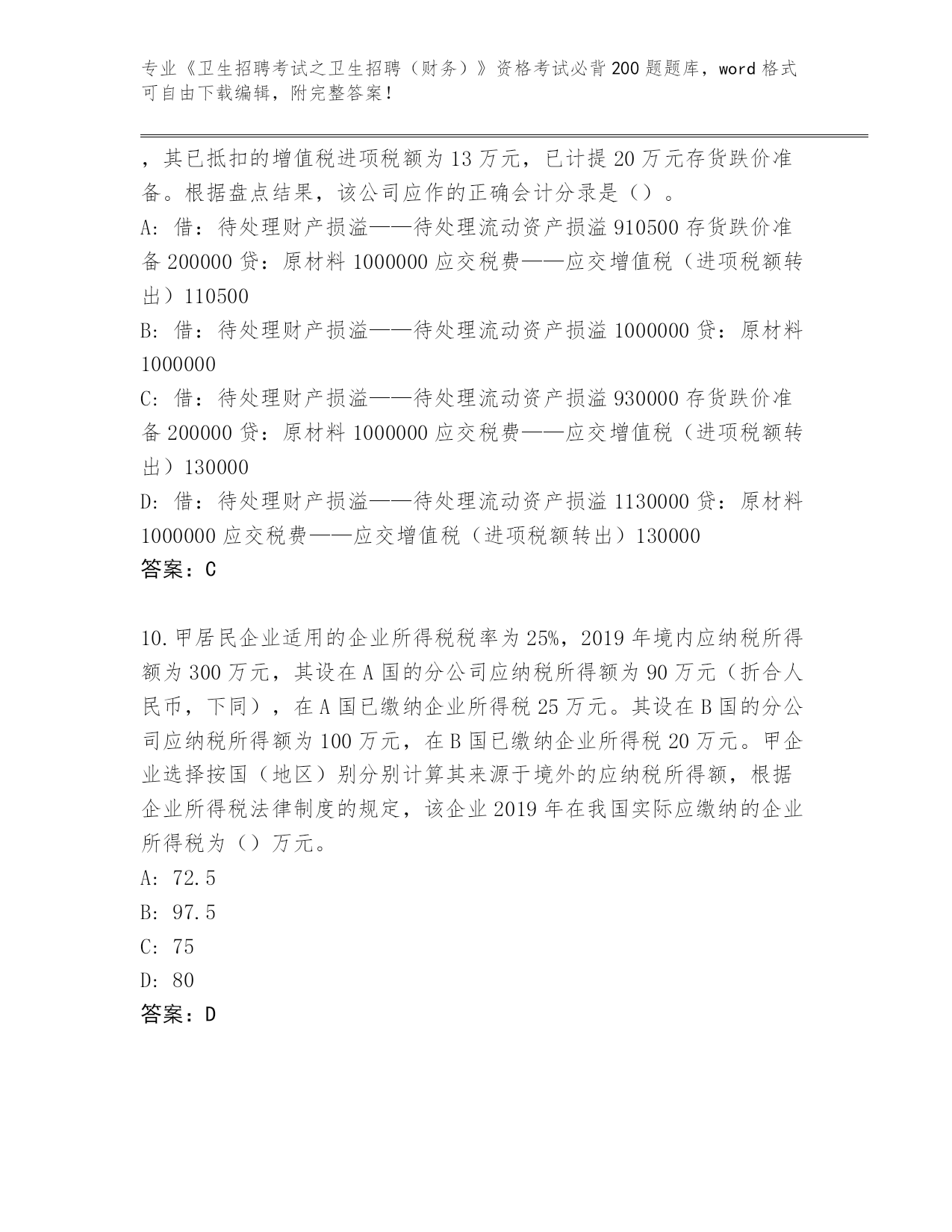 专业《卫生招聘考试之卫生招聘（财务）》资格考试必背200题题库，word格式可自由下载编辑，附完整答案！

，其已抵扣的增值税进项税额为13万元，已计提20万元存货跌价准备。根据盘点结果，该公司应作的正确会计分录是（）。

A：借：待处理财产损溢——待处理流动资产损溢910500存货跌价准备200000贷：原材料1000000应交税费——应交增值税（进项税额转出）110500

B：借：待处理财产损溢——待处理流动资产损溢1000000贷：原材料1000000

C：借：待处理财产损溢——待处理流动资产损溢930000存货跌价准备200000贷：原材料1000000应交税费——应交增值税（进项税额转出）130000

D：借：待处理财产损溢——待处理流动资产损溢1130000贷：原材料1000000应交税费——应交增值税（进项税额转出）130000

答案：C

10.甲居民企业适用的企业所得税税率为25%，2019年境内应纳税所得额为300万元，其设在A国的分公司应纳税所得额为90万元（折合人民币，下同），在A国已缴纳企业所得税25万元。其设在B国的分公司应纳税所得额为100万元，在B国已缴纳企业所得税20万元。甲企业选择按国（地区）别分别计算其来源于境外的应纳税所得额，根据企业所得税法律制度的规定，该企业2019年在我国实际应缴纳的企业所得税为（）万元。

A：72.5

B：97.5

C：75

D：80

答案：D